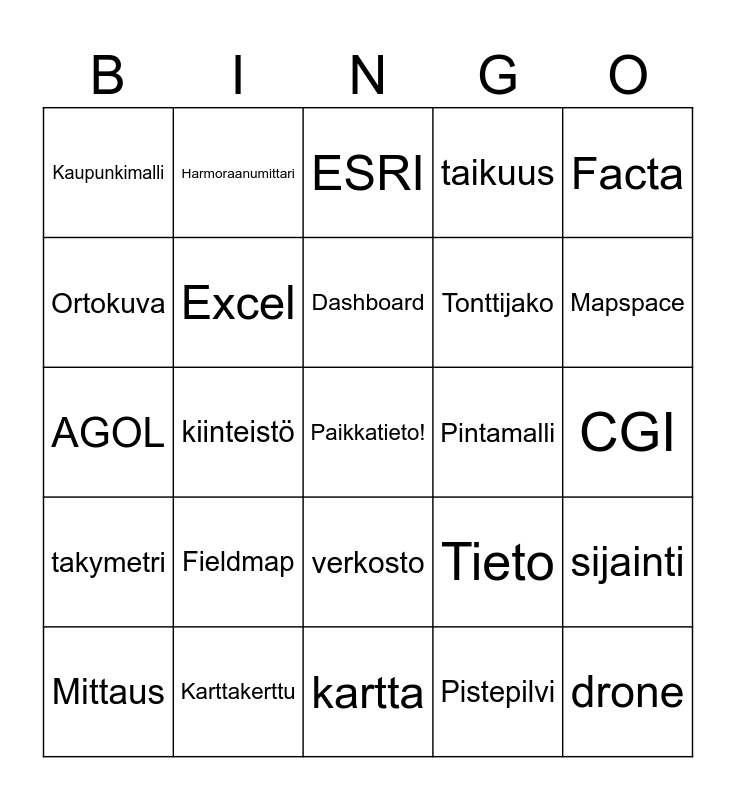 | B | I | N | G | O |
|---|---|---|---|---|
| Kaupunkimalli | Harmoraanumittari | ESRI | taikuus | Facta |
| Ortokuva | Excel | Dashboard | Tonttijako | Mapspace |
| AGOL | kiinteistö | Paikkatieto! | Pintamalli | CGI |
| takymetri | Fieldmap | verkosto | Tieto | sijainti |
| Mittaus | Karttakerttu | kartta | Pistepilvi | drone |